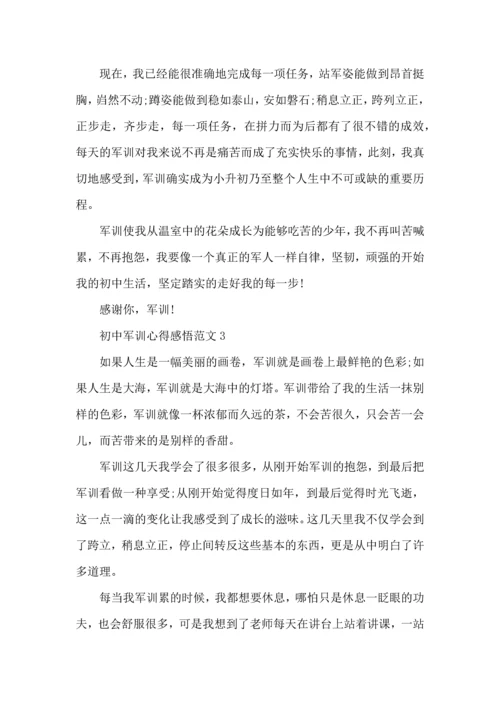 现在，我已经能很准确地完成每一项任务，站军姿能做到昂首挺胸，岿然不动;蹲姿能做到稳如泰山，安如磐石;稍息立正，跨列立正，正步走，齐步走，每一项任务，在拼力而为后都有了很不错的成效，每天的军训对我来说不再是痛苦而成了充实快乐的事情，此刻，我真切地感受到，军训确实成为小升初乃至整个人生中不可或缺的重要历程。

军训使我从温室中的花朵成长为能够吃苦的少年，我不再叫苦喊累，不再抱怨，我要像一个真正的军人一样自律，坚韧，顽强的开始我的初中生活，坚定踏实的走好我的每一步!

感谢你，军训!

初中军训心得感悟范文 3

如果人生是一幅美丽的画卷，军训就是画卷上最鲜艳的色彩;如果人生是大海，军训就是大海中的灯塔。军训带给了我的生活一抹别样的色彩，军训就像一杯浓郁而久远的茶，不会苦很久，只会苦一会儿，而苦带来的是别样的香甜。

军训这几天我学会了很多很多，从刚开始军训的抱怨，到最后把军训看做一种享受;从刚开始觉得度日如年，到最后觉得时光飞逝，这一点一滴的变化让我感受到了成长的滋味。这几天里我不仅学会到了跨立，稍息立正，停止间转反这些基本的东西，更是从中明白了许多道理。

每当我军训累的时候，我都想要休息，哪怕只是休息一眨眼的功夫，也会舒服很多，可是我想到了老师每天在讲台上站着讲课，一站